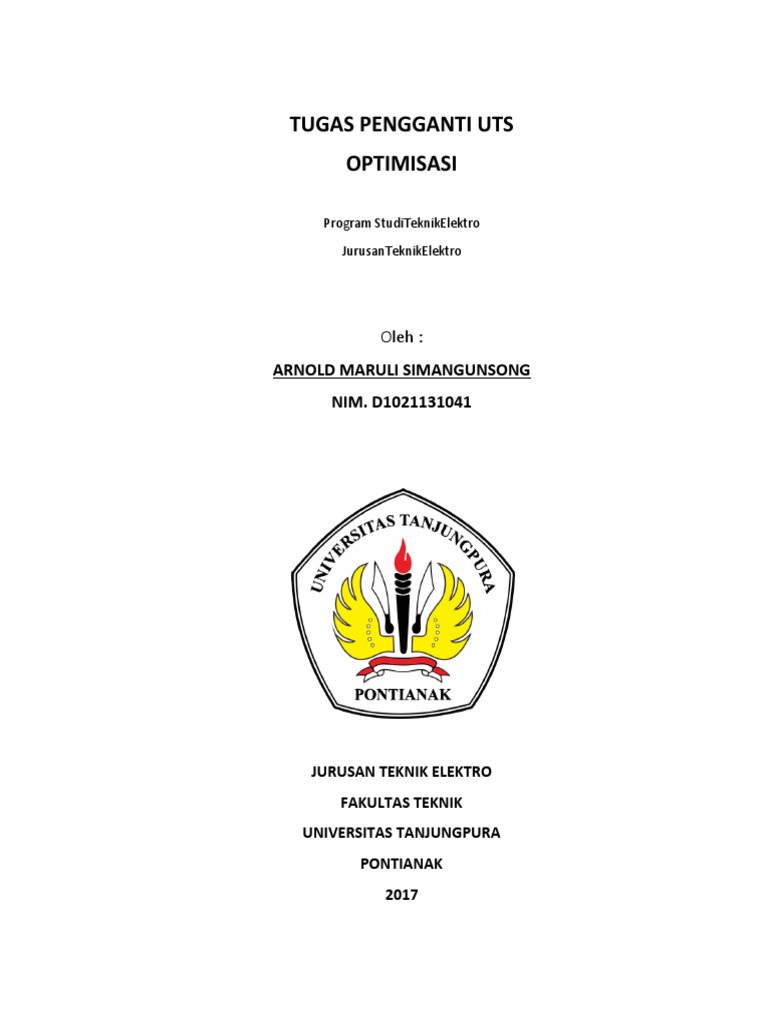 TUGAS PENGGANTI UTS
OPTIMISASI

Program StudiTeknikElektro
JurusanTeknikElektro

Oleh :
ARNOLD MARULI SIMANGUNSONG
NIM. D1021131041

UNIVERSITAS TANJUNGPURA
PONTIANAK

JURUSAN TEKNIK ELEKTRO
FAKULTAS TEKNIK
UNIVERSITAS TANJUNGPURA
PONTIANAK
2017